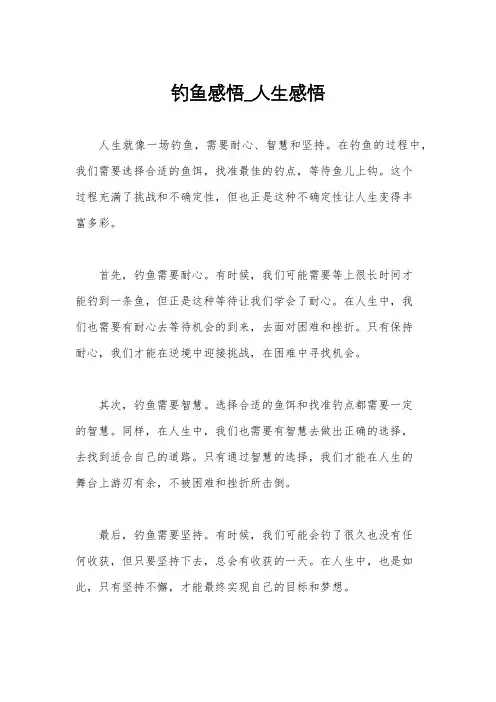 钓鱼感悟_人生感悟

人生就像一场钓鱼，需要耐心、智慧和坚持。在钓鱼的过程中，我们需要选择合适的鱼饵，找准最佳的钓点，等待鱼儿上钩。这个过程充满了挑战和不确定性，但也正是这种不确定性让人生变得丰富多彩。

首先，钓鱼需要耐心。有时候，我们可能需要等上很长时间才能钓到一条鱼，但正是这种等待让我们学会了耐心。在人生中，我们也需要有耐心去等待机会的到来，去面对困难和挫折。只有保持耐心，我们才能在逆境中迎接挑战，在困难中寻找机会。

其次，钓鱼需要智慧。选择合适的鱼饵和找准钓点都需要一定的智慧。同样，在人生中，我们也需要有智慧去做出正确的选择，去找到适合自己的道路。只有通过智慧的选择，我们才能在人生的舞台上游刃有余，不被困难和挫折所击倒。

最后，钓鱼需要坚持。有时候，我们可能会钓了很久也没有任何收获，但只要坚持下去，总会有收获的一天。在人生中，也是如此，只有坚持不懈，才能最终实现自己的目标和梦想。